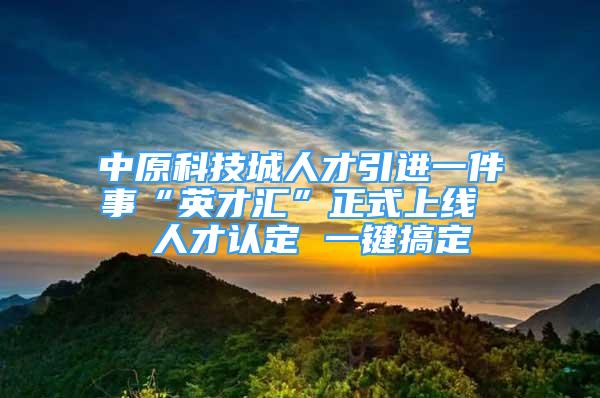 中原科技城人才引进一件事“英才汇”正式上线 人才认定 一键搞定